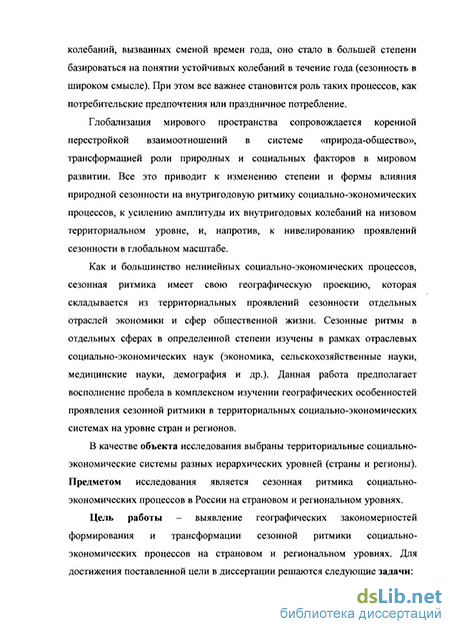 колебаний, вызванных сменой времен года, оно стало в большей степени базироваться на понятии устойчивых колебаний в течение года (сезонность в широком смысле). При этом все важнее становится роль таких процессов, как потребительские предпочтения или праздничное потребление.

Глобализация мирового пространства сопровождается коренной перестройкой взаимоотношений в системе «природа-общество», трансформацией роли природных и социальных факторов в мировом развитии. Все это приводит к изменению степени и формы влияния природной сезонности на внутригодовую ритмику социально-экономических процессов, к усилению амплитуды их внутригодовых колебаний на низовом территориальном уровне, и, напротив, к нивелированию проявлений сезонности в глобальном масштабе.

Как и большинство нелинейных социально-экономических процессов, сезонная ритмика имеет свою географическую проекцию, которая складывается из территориальных проявлений сезонности отдельных отраслей экономики и сфер общественной жизни. Сезонные ритмы в отдельных сферах в определенной степени изучены в рамках отраслевых социально-экономических наук (экономика, сельскохозяйственные науки, медицинские науки, демография и др.). Данная работа предполагает восполнение пробела в комплексном изучении географических особенностей проявления сезонной ритмики в территориальных социально-экономических системах на уровне стран и регионов.

В качестве объекта исследования выбраны территориальные социально-экономические системы разных иерархических уровней (страны и регионы). Предметом исследования является сезонная ритмика социально-экономических процессов в России на страновом и региональном уровнях.

Цель работы – выявление географических закономерностей формирования и трансформации сезонной ритмики социально-экономических процессов на страновом и региональном уровнях. Для достижения поставленной цели в диссертации решаются следующие задачи:

dsLib.net
библиотека диссертаций